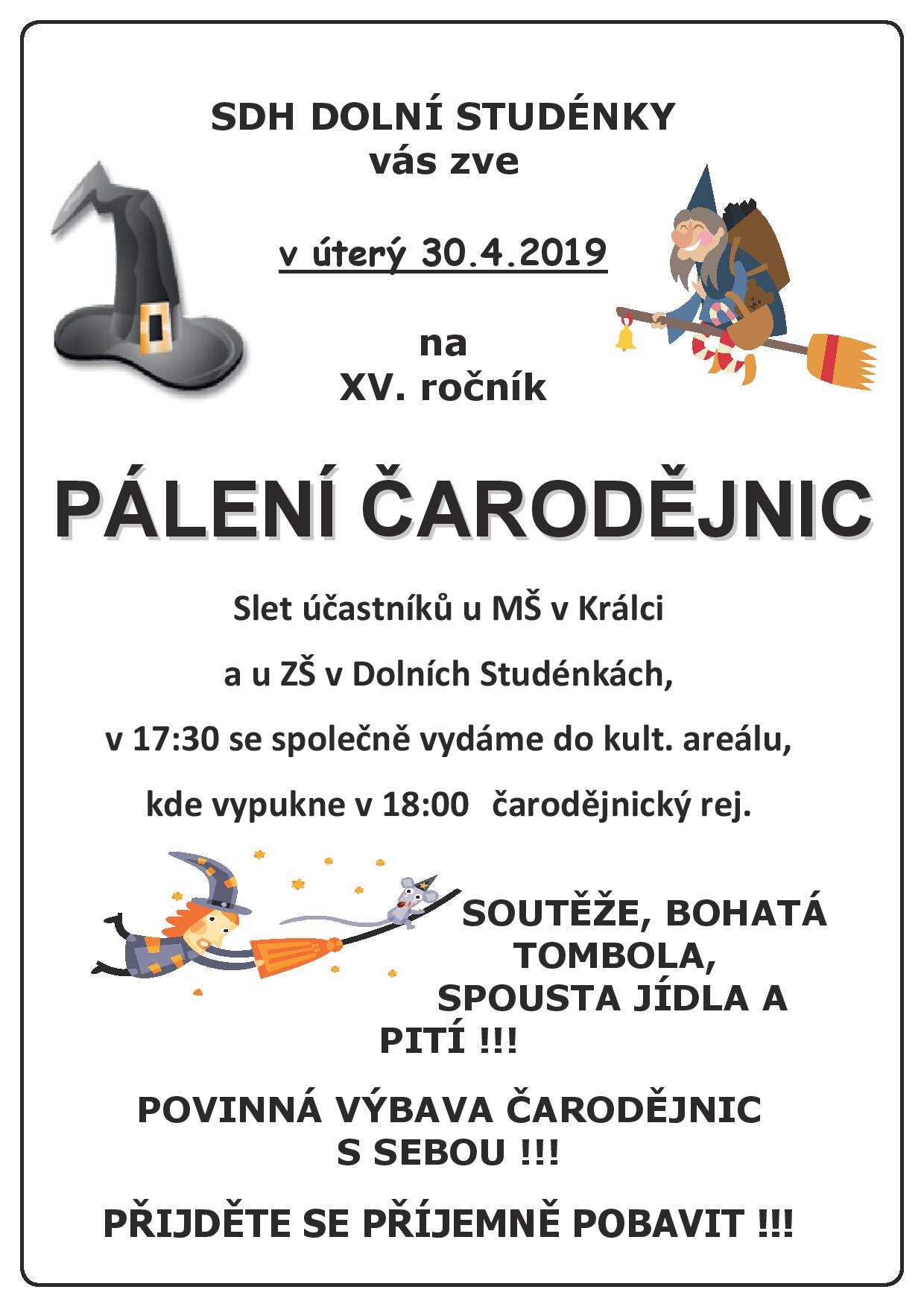 SDH DOLNÍ STUDÉNKY
vás zve

v úterý 30.4.2019

na
XV. ročník

PÁLENÍ ČARODĚJNIC

Slet účastníků u MŠ v Králci

a u ZŠ v Dolních Studénkách,

v 17:30 se společně vydáme do kult. areálu,

kde vypukne v 18:00 čarodějnický rej.

SOUTĚŽE, BOHATÁ TOMBOLA, SPOUSTA JÍDLA A PITÍ !!!

POVINNÁ VÝBAVA ČARODĚJNIC S SEBOU !!!

PŘIJDĚTE SE PŘÍJEMNĚ POBAVIT !!!